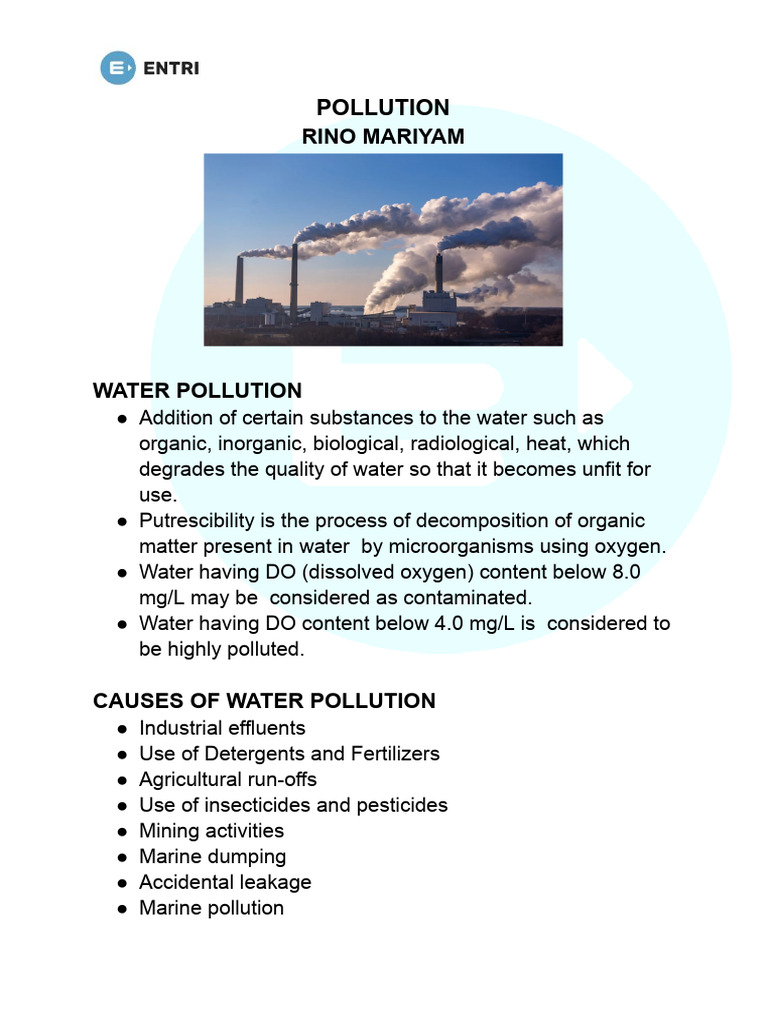 ENTRI

POLLUTION
RINO MARIYAM

WATER POLLUTION
• Addition of certain substances to the water such as organic, inorganic, biological, radiological, heat, which degrades the quality of water so that it becomes unfit for use.
• Putrescibility is the process of decomposition of organic matter present in water by microorganisms using oxygen.
• Water having DO (dissolved oxygen) content below 8.0 mg/L may be considered as contaminated.
• Water having DO content below 4.0 mg/L is considered to be highly polluted.

CAUSES OF WATER POLLUTION
• Industrial effluents
• Use of Detergents and Fertilizers
• Agricultural run-offs
• Use of insecticides and pesticides
• Mining activities
• Marine dumping
• Accidental leakage
• Marine pollution